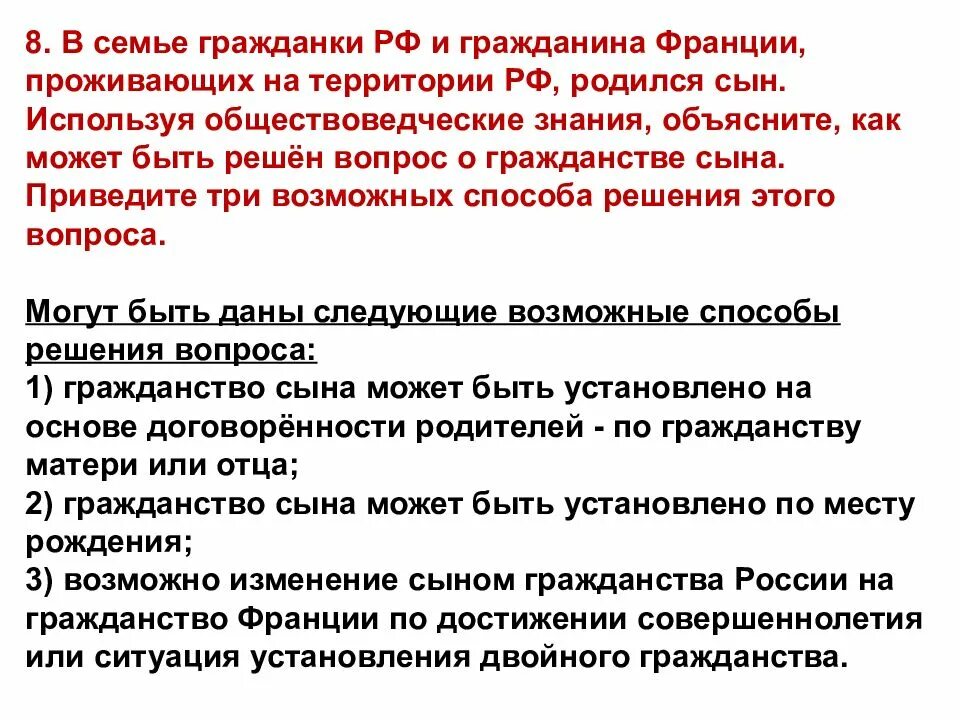 8. В семье гражданки РФ и гражданина Франции, проживающих на территории РФ, родился сын. Используя обществоведческие знания, объясните, как может быть решён вопрос о гражданстве сына. Приведите три возможных способа решения этого вопроса.

Могут быть даны следующие возможные способы решения вопроса:
1) гражданство сына может быть установлено на основе договорённости родителей - по гражданству матери или отца;
2) гражданство сына может быть установлено по месту рождения;
3) возможно изменение сыном гражданства России на гражданство Франции по достижении совершеннолетия или ситуация установления двойного гражданства.